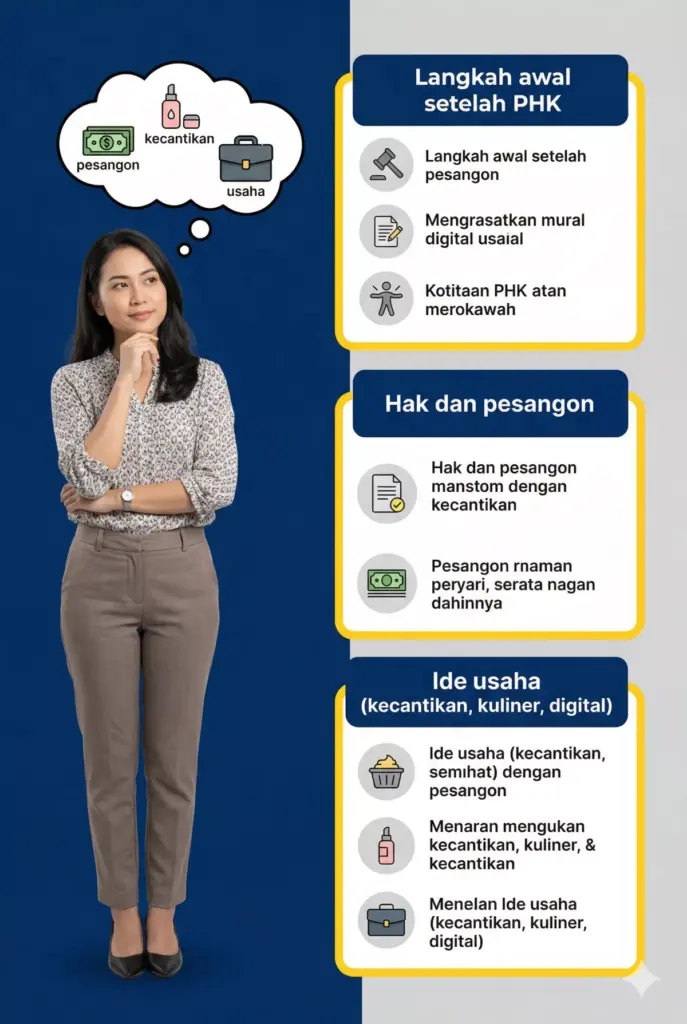 pesangon
kecantikan
usaha

Langkah awal setelah PHK

Langkah awal setelah pesangon

Mengrasatkan mural digital usaial

Kotitaan PHK atan merokawah

Hak dan pesangon

Hak dan pesangon manstom dengan kecantikan

Pesangon rnaman peryari, serata nagan dahinnya

Ide usaha (kecantikan, kuliner, digital)

Ide usaha (kecantikan, semihat) dengan pesangon

Menaran mengukan kecantikan, kuliner, & kecantikan

Menelan Ide usaha (kecantikan, kuliner, digital)